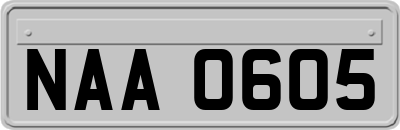 NAA 0605